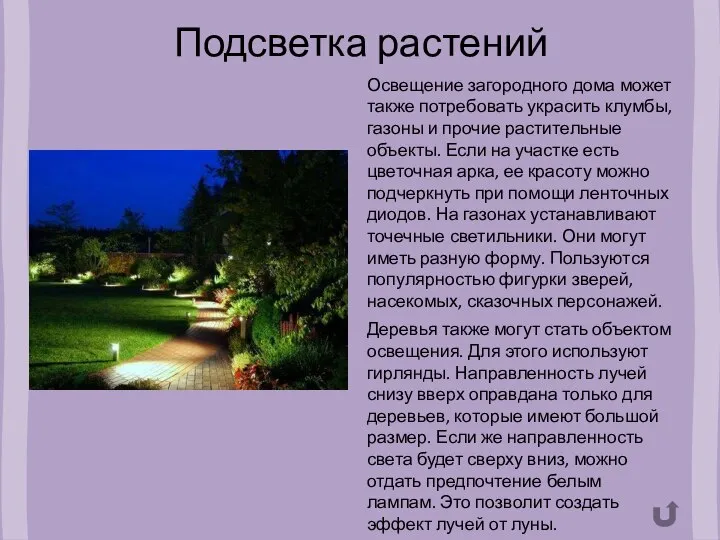 Подсветка растений

Освещение загородного дома может также потребовать украсить клумбы, газоны и прочие растительные объекты. Если на участке есть цветочная арка, ее красоту можно подчеркнуть при помощи ленточных диодов. На газонах устанавливают точечные светильники. Они могут иметь разную форму. Пользуются популярностью фигурки зверей, насекомых, сказочных персонажей.

Деревья также могут стать объектом освещения. Для этого используют гирлянды. Направленность лучей снизу вверх оправдана только для деревьев, которые имеют большой размер. Если же направленность света будет сверху вниз, можно отдать предпочтение белым лампам. Это позволит создать эффект лучей от луны.